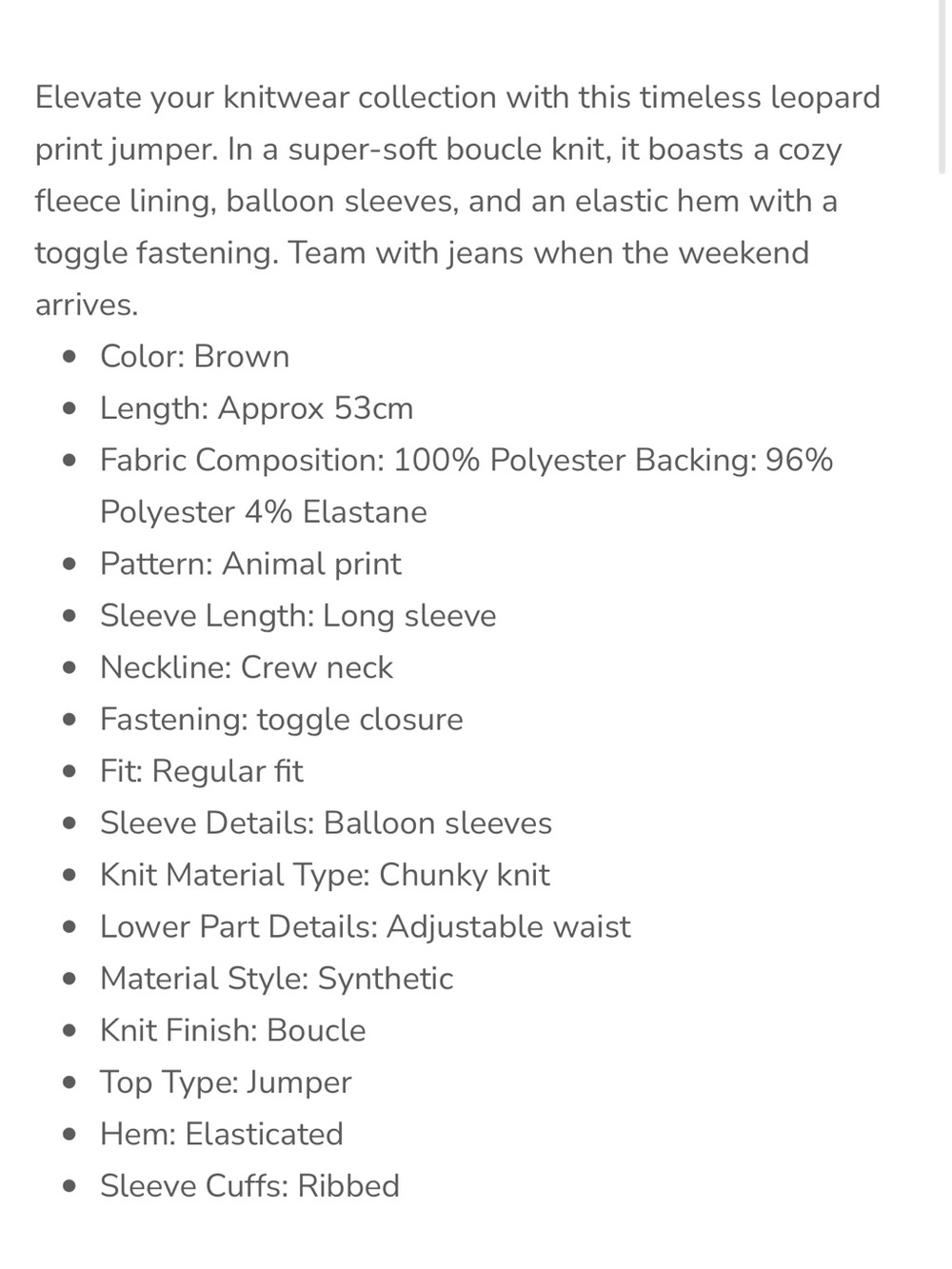 Elevate your knitwear collection with this timeless leopard print jumper. In a super-soft boucle knit, it boasts a cozy fleece lining, balloon sleeves, and an elastic hem with a toggle fastening. Team with jeans when the weekend arrives.

- Color: Brown
- Length: Approx 53cm
- Fabric Composition: 100% Polyester Backing: 96% Polyester 4% Elastane
- Pattern: Animal print
- Sleeve Length: Long sleeve
- Neckline: Crew neck
- Fastening: toggle closure
- Fit: Regular fit
- Sleeve Details: Balloon sleeves
- Knit Material Type: Chunky knit
- Lower Part Details: Adjustable waist
- Material Style: Synthetic
- Knit Finish: Boucle
- Top Type: Jumper
- Hem: Elasticated
- Sleeve Cuffs: Ribbed